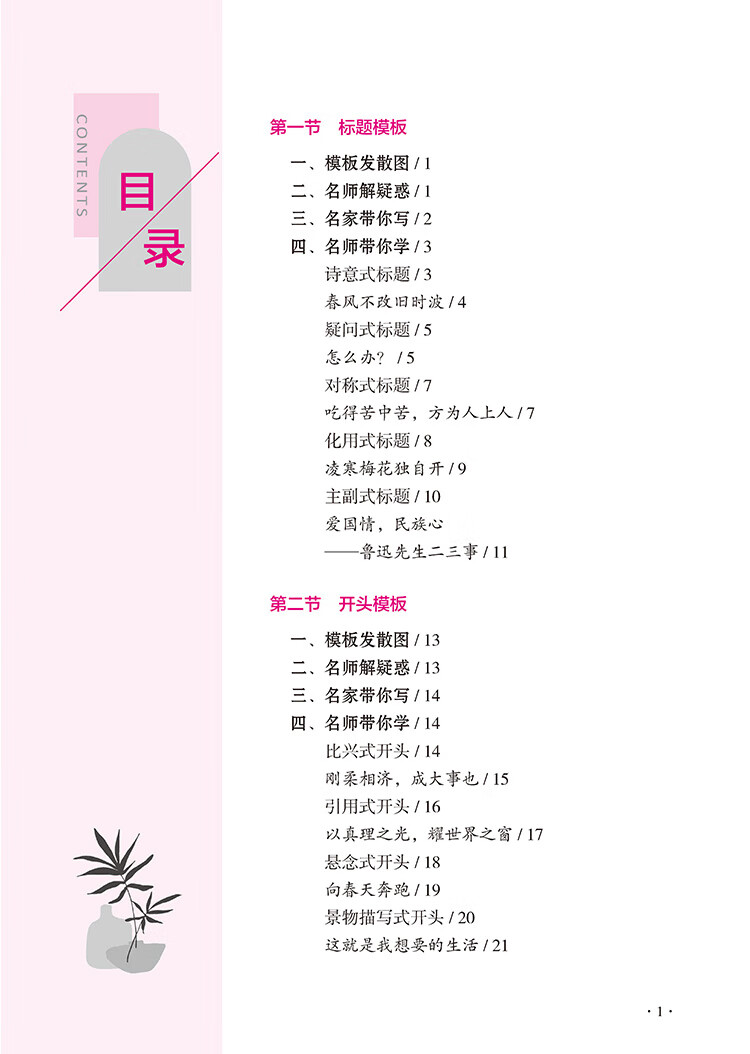 CONTENTS

目录

第一节　标题模板

一、模板发散图 / 1
二、名师解疑惑 / 1
三、名家带你写 / 2
四、名师带你学 / 3
诗意式标题 / 3
春风不改旧时波 / 4
疑问式标题 / 5
怎么办？ / 5
对称式标题 / 7
吃得苦中苦，方为人上人 / 7
化用式标题 / 8
凌寒梅花独自开 / 9
主副式标题 / 10
爱国情，民族心
——鲁迅先生二三事 / 11

第二节　开头模板

一、模板发散图 / 13
二、名师解疑惑 / 13
三、名家带你写 / 14
四、名师带你学 / 14
比兴式开头 / 14
刚柔相济，成大事也 / 15
引用式开头 / 16
以真理之光，耀世界之窗 / 17
悬念式开头 / 18
向春天奔跑 / 19
景物描写式开头 / 20
这就是我想要的生活 / 21

· 1 ·